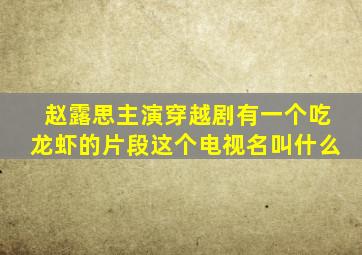 赵露思主演穿越剧有一个吃龙虾的片段这个电视名叫什么